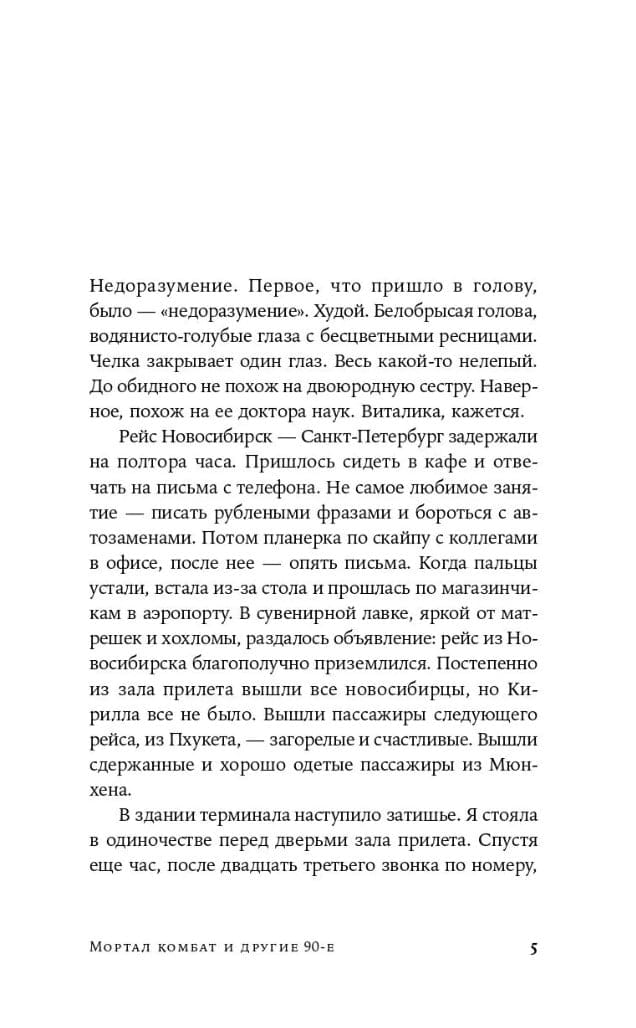 Недоразумение. Первое, что пришло в голову, было — «недоразумение». Худой. Белобрысая голова, водянисто-голубые глаза с бесцветными ресницами. Челка закрывает один глаз. Весь какой-то нелепый. До обидного не похож на двоюродную сестру. Наверное, похож на ее доктора наук. Виталика, кажется.

Рейс Новосибирск — Санкт-Петербург задержали на полтора часа. Пришлось сидеть в кафе и отвечать на письма с телефона. Не самое любимое занятие — писать рублеными фразами и бороться с автозаменами. Потом планерка по скайпу с коллегами в офисе, после нее — опять письма. Когда пальцы устали, встала из-за стола и прошлась по магазинчикам в аэропорту. В сувенирной лавке, яркой от матрешек и хохломы, раздалось объявление: рейс из Новосибирска благополучно приземлился. Постепенно из зала прилета вышли все новосибирцы, но Кирилла все не было. Вышли пассажиры следующего рейса, из Пхукета, — загорелые и счастливые. Вышли сдержанные и хорошо одетые пассажиры из Мюнхена.

В здании терминала наступило затишье. Я стояла в одиночестве перед дверьми зала прилета. Спустя еще час, после двадцать третьего звонка по номеру,

Мортал комбат и другие 90-е 5